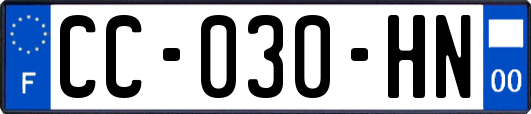 F

CC-030-HN

00